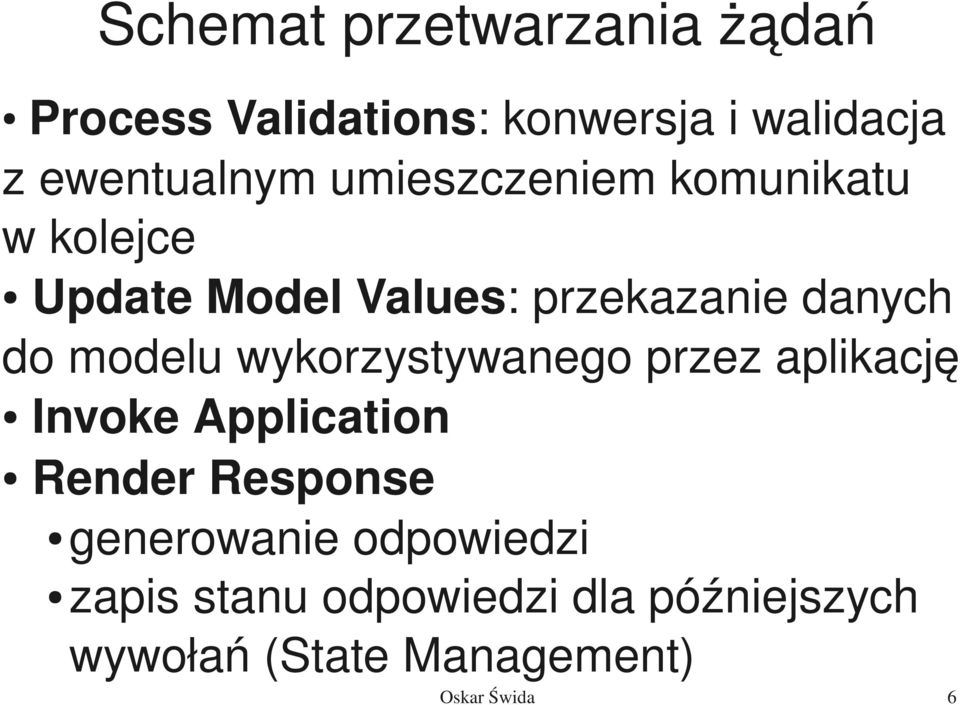 Schemat przetwarzania żądań

• Process Validations: konwersja i walidacja z ewentualnym umieszczeniem komunikatu w kolejce

• Update Model Values: przekazanie danych do modelu wykorzystywanego przez aplikację

• Invoke Application

• Render Response

• generowanie odpowiedzi

• zapis stanu odpowiedzi dla późniejszych wywołań (State Management)

Oskar Świda

6